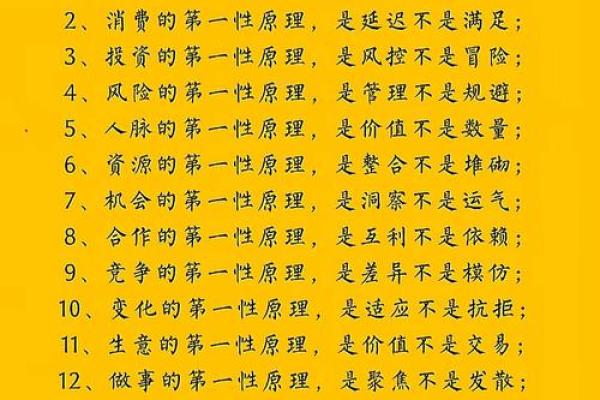 2、消费的第一性原理，是延迟不是满足；
3、投资的第一性原理，是风控不是冒险；
4、风险的第一性原理，是管理不是规避；
5、人脉的第一性原理，是价值不是数量；
6、资源的第一性原理，是整合不是堆砌；
7、机会的第一性原理，是洞察不是运气；
8、合作的第一性原理，是互利不是依赖；
9、竞争的第一性原理，是差异不是模仿；
10、变化的第一性原理，是适应不是抗拒；
11、生意的第一性原理，是价值不是交易；
12、做事的第一性原理，是聚焦不是发散；